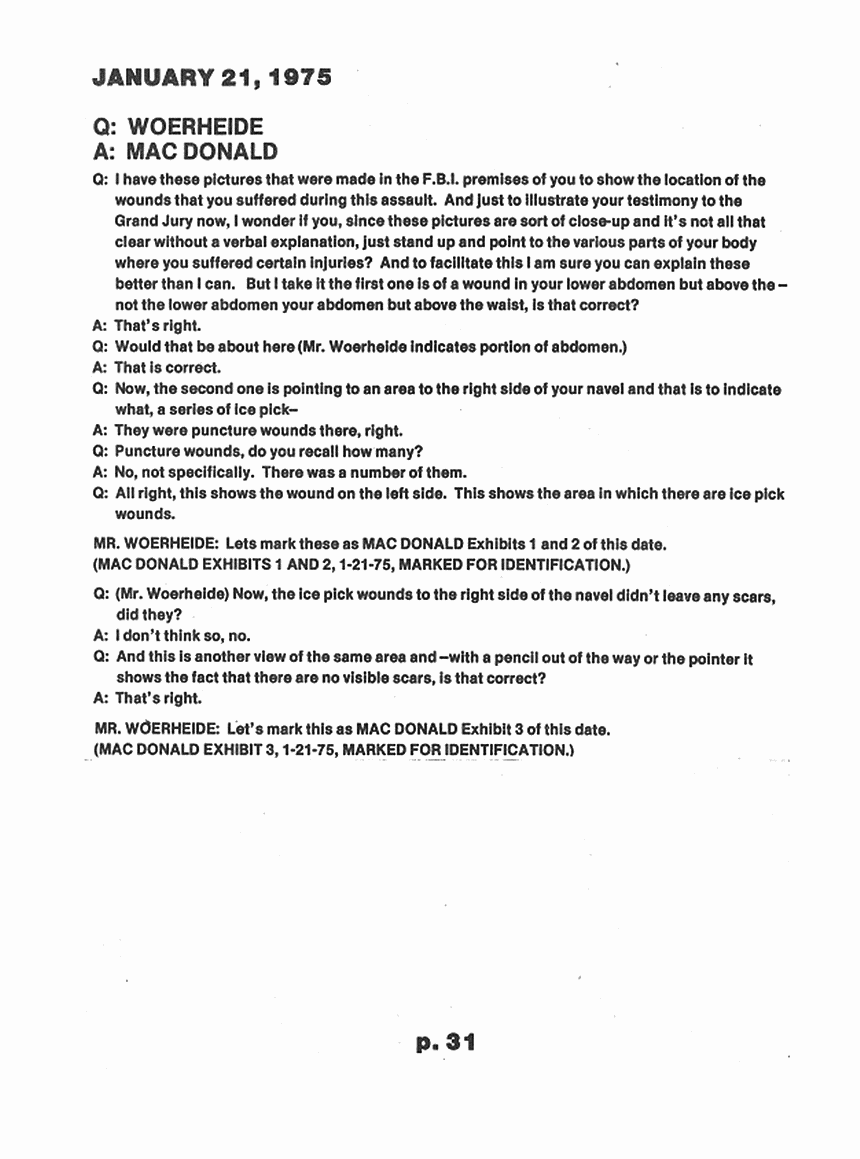 JANUARY 21, 1975

Q: WOERHEIDE
A: MAC DONALD

Q: I have these pictures that were made in the F.B.I. premises of you to show the location of the wounds that you suffered during this assault. And just to illustrate your testimony to the Grand Jury now, I wonder if you, since these pictures are sort of close-up and it's not all that clear without a verbal explanation, just stand up and point to the various parts of your body where you suffered certain injuries? And to facilitate this I am sure you can explain these better than I can. But I take it the first one is of a wound in your lower abdomen but above the – not the lower abdomen your abdomen but above the waist, is that correct?
A: That's right.
Q: Would that be about here (Mr. Woerheide indicates portion of abdomen.)
A: That is correct.
Q: Now, the second one is pointing to an area to the right side of your navel and that is to indicate what, a series of ice pick–
A: They were puncture wounds there, right.
Q: Puncture wounds, do you recall how many?
A: No, not specifically. There was a number of them.
Q: All right, this shows the wound on the left side. This shows the area in which there are ice pick wounds.

MR. WOERHEIDE: Lets mark these as MAC DONALD Exhibits 1 and 2 of this date.
(MAC DONALD EXHIBITS 1 AND 2, 1-21-75, MARKED FOR IDENTIFICATION.)

Q: (Mr. Woerheide) Now, the ice pick wounds to the right side of the navel didn't leave any scars, did they?
A: I don't think so, no.
Q: And this is another view of the same area and –with a pencil out of the way or the pointer it shows the fact that there are no visible scars, is that correct?
A: That's right.

MR. WOERHEIDE: Let's mark this as MAC DONALD Exhibit 3 of this date.
(MAC DONALD EXHIBIT 3, 1-21-75, MARKED FOR IDENTIFICATION.)

p. 31